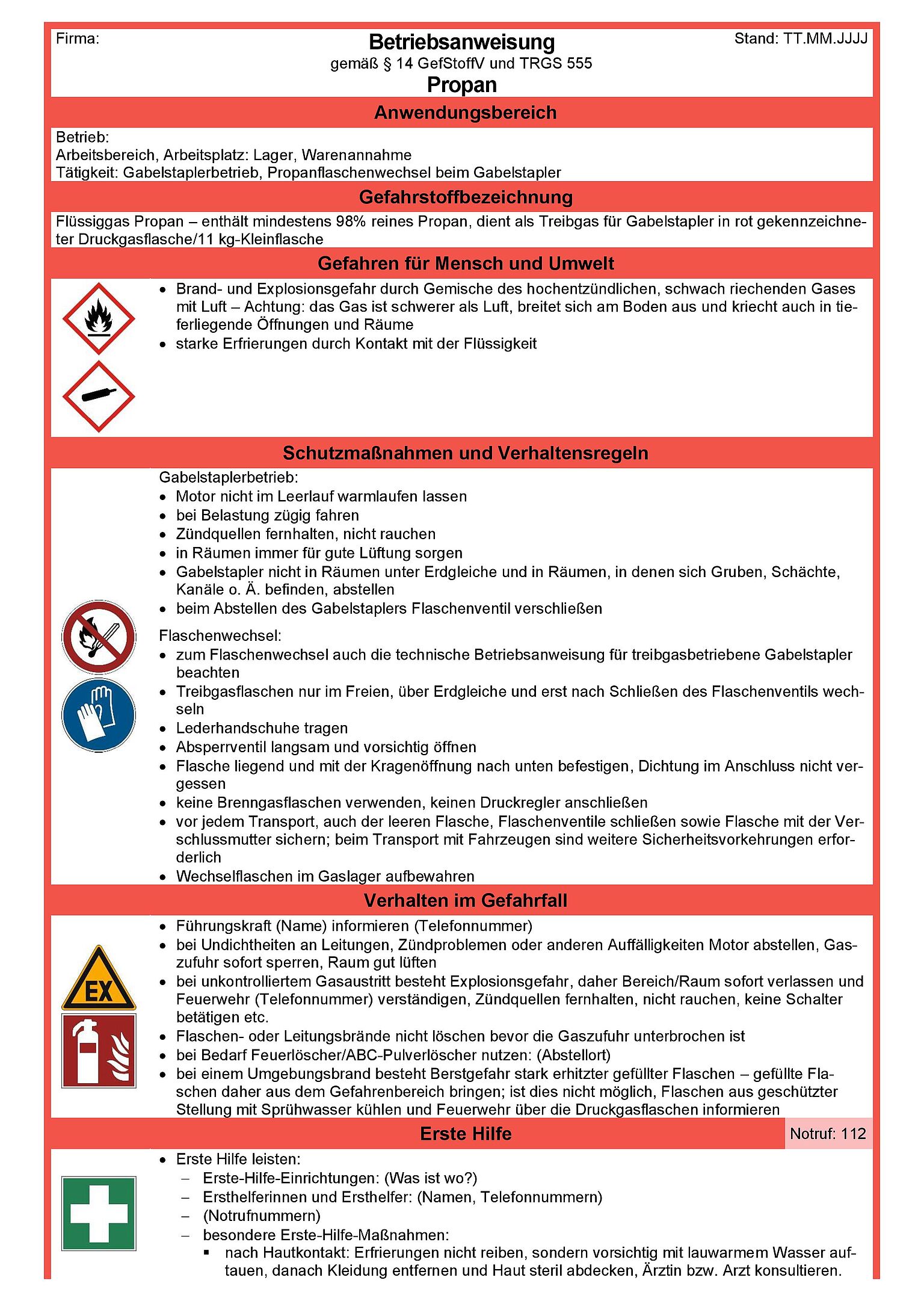 Firma:

Betriebsanweisung
gemäß § 14 GefStoffV und TRGS 555
Propan

Stand: TT.MM.JJJJ

Anwendungsbereich

Betrieb:
Arbeitsbereich, Arbeitsplatz: Lager, Warenannahme
Tätigkeit: Gabelstaplerbetrieb, Propanflaschenwechsel beim Gabelstapler

Gefahrstoffbezeichnung

Flüssiggas Propan – enthält mindestens 98% reines Propan, dient als Treibgas für Gabelstapler in rot gekennzeichneter Druckgasflasche/11 kg-Kleinflasche

Gefahren für Mensch und Umwelt

• Brand- und Explosionsgefahr durch Gemische des hochentzündlichen, schwach riechenden Gases mit Luft – Achtung: das Gas ist schwerer als Luft, breitet sich am Boden aus und kriecht auch in tieferliegende Öffnungen und Räume
• starke Erfrierungen durch Kontakt mit der Flüssigkeit

Schutzmaßnahmen und Verhaltensregeln

Gabelstaplerbetrieb:
• Motor nicht im Leerlauf warmlaufen lassen
• bei Belastung zügig fahren
• Zündquellen fernhalten, nicht rauchen
• in Räumen immer für gute Lüftung sorgen
• Gabelstapler nicht in Räumen unter Erdgleiche und in Räumen, in denen sich Gruben, Schächte, Kanäle o. Ä. befinden, abstellen
• beim Abstellen des Gabelstaplers Flaschenventil verschließen

Flaschenwechsel:
• zum Flaschenwechsel auch die technische Betriebsanweisung für treibgasbetriebene Gabelstapler beachten
• Treibgasflaschen nur im Freien, über Erdgleiche und erst nach Schließen des Flaschenventils wechseln
• Lederhandschuhe tragen
• Absperrventil langsam und vorsichtig öffnen
• Flasche liegend und mit der Kragenöffnung nach unten befestigen, Dichtung im Anschluss nicht vergessen
• keine Brenngasflaschen verwenden, keinen Druckregler anschließen
• vor jedem Transport, auch der leeren Flasche, Flaschenventile schließen sowie Flasche mit der Verschlussmutter sichern; beim Transport mit Fahrzeugen sind weitere Sicherheitsvorkehrungen erforderlich
• Wechselflaschen im Gaslager aufbewahren

Verhalten im Gefahrfall

EX

• Führungskraft (Name) informieren (Telefonnummer)
• bei Undichtheiten an Leitungen, Zündproblemen oder anderen Auffälligkeiten Motor abstellen, Gaszufuhr sofort sperren, Raum gut lüften
• bei unkontrolliertem Gasaustritt besteht Explosionsgefahr, daher Bereich/Raum sofort verlassen und Feuerwehr (Telefonnummer) verständigen, Zündquellen fernhalten, nicht rauchen, keine Schalter betätigen etc.
• Flaschen- oder Leitungsbrände nicht löschen bevor die Gaszufuhr unterbrochen ist
• bei Bedarf Feuerlöscher/ABC-Pulverlöscher nutzen: (Abstellort)
• bei einem Umgebungsbrand besteht Berstgefahr stark erhitzter gefüllter Flaschen – gefüllte Flaschen daher aus dem Gefahrenbereich bringen; ist dies nicht möglich, Flaschen aus geschützter Stellung mit Sprühwasser kühlen und Feuerwehr über die Druckgasflaschen informieren

Erste Hilfe

Notruf: 112

• Erste Hilfe leisten:
– Erste-Hilfe-Einrichtungen: (Was ist wo?)
– Ersthelferinnen und Ersthelfer: (Namen, Telefonnummern)
– (Notrufnummern)
– besondere Erste-Hilfe-Maßnahmen:
▪ nach Hautkontakt: Erfrierungen nicht reiben, sondern vorsichtig mit lauwarmem Wasser auftauen, danach Kleidung entfernen und Haut steril abdecken, Ärztin bzw. Arzt konsultieren.